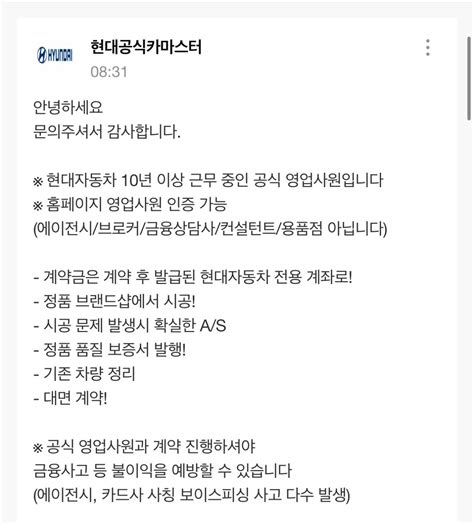 HYUNDAI

현대공식카마스터
08:31

안녕하세요
문의주셔서 감사합니다.

※ 현대자동차 10년 이상 근무 중인 공식 영업사원입니다
※ 홈페이지 영업사원 인증 가능
(에이전시/브로커/금융상담사/컨설턴트/용품점 아닙니다)

- 계약금은 계약 후 발급된 현대자동차 전용 계좌로!
- 정품 브랜드샵에서 시공!
- 시공 문제 발생시 확실한 A/S
- 정품 품질 보증서 발행!
- 기존 차량 정리
- 대면 계약!

※ 공식 영업사원과 계약 진행하셔야
금융사고 등 불이익을 예방할 수 있습니다
(에이전시, 카드사 사칭 보이스피싱 사고 다수 발생)